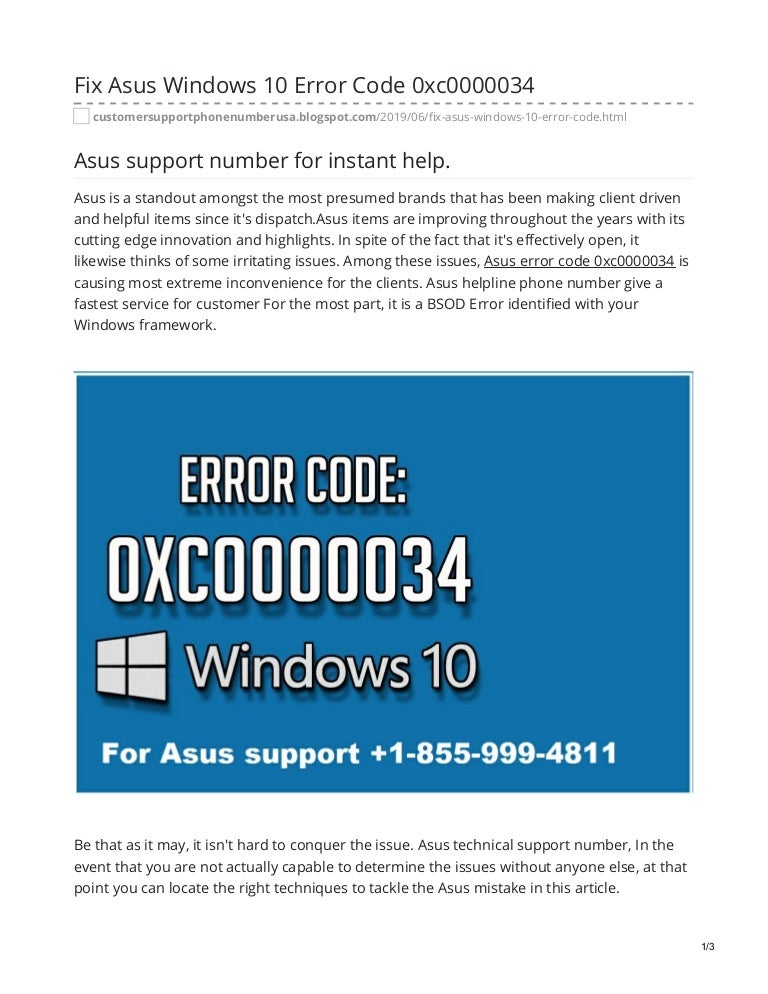 Fix Asus Windows 10 Error Code 0xc0000034

customersupportphonenumberusa.blogspot.com/2019/06/fix-asus-windows-10-error-code.html

Asus support number for instant help.

Asus is a standout amongst the most presumed brands that has been making client driven and helpful items since it's dispatch.Asus items are improving throughout the years with its cutting edge innovation and highlights. In spite of the fact that it's effectively open, it likewise thinks of some irritating issues. Among these issues, Asus error code 0xc0000034 is causing most extreme inconvenience for the clients. Asus helpline phone number give a fastest service for customer For the most part, it is a BSOD Error identified with your Windows framework.

ERROR CODE:
0XC0000034
Windows 10
For Asus support +1-855-999-4811

Be that as it may, it isn't hard to conquer the issue. Asus technical support number, In the event that you are not actually capable to determine the issues without anyone else, at that point you can locate the right techniques to tackle the Asus mistake in this article.

1/3